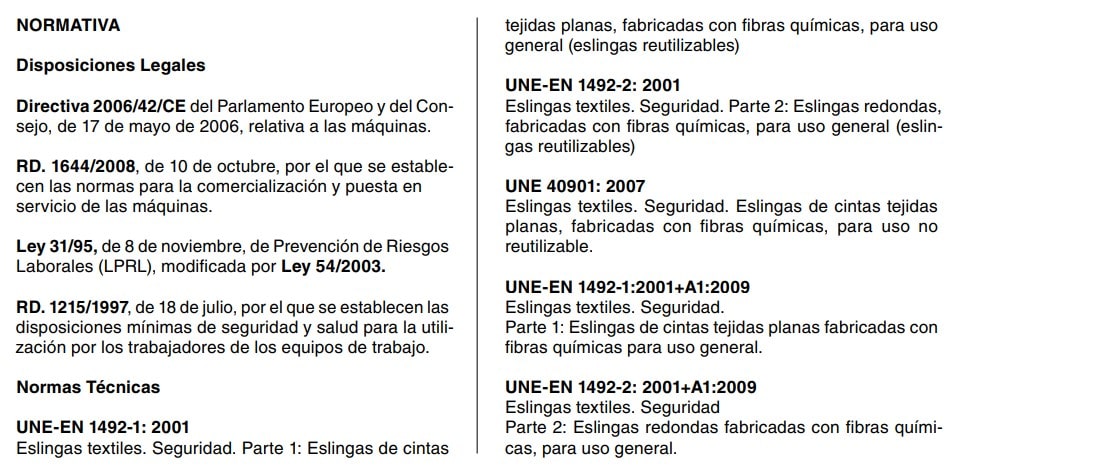 NORMATIVA

Disposiciones Legales

Directiva 2006/42/CE del Parlamento Europeo y del Consejo, de 17 de mayo de 2006, relativa a las máquinas.

RD. 1644/2008, de 10 de octubre, por el que se establecen las normas para la comercialización y puesta en servicio de las máquinas.

Ley 31/95, de 8 de noviembre, de Prevención de Riesgos Laborales (LPRL), modificada por Ley 54/2003.

RD. 1215/1997, de 18 de julio, por el que se establecen las disposiciones mínimas de seguridad y salud para la utilización por los trabajadores de los equipos de trabajo.

Normas Técnicas

UNE-EN 1492-1: 2001
Eslingas textiles. Seguridad. Parte 1: Eslingas de cintas tejidas planas, fabricadas con fibras químicas, para uso general (eslingas reutilizables)

UNE-EN 1492-2: 2001
Eslingas textiles. Seguridad. Parte 2: Eslingas redondas, fabricadas con fibras químicas, para uso general (eslingas reutilizables)

UNE 40901: 2007
Eslingas textiles. Seguridad. Eslingas de cintas tejidas planas, fabricadas con fibras químicas, para uso no reutilizable.

UNE-EN 1492-1:2001+A1:2009
Eslingas textiles. Seguridad.
Parte 1: Eslingas de cintas tejidas planas fabricadas con fibras químicas para uso general.

UNE-EN 1492-2: 2001+A1:2009
Eslingas textiles. Seguridad
Parte 2: Eslingas redondas fabricadas con fibras químicas, para uso general.